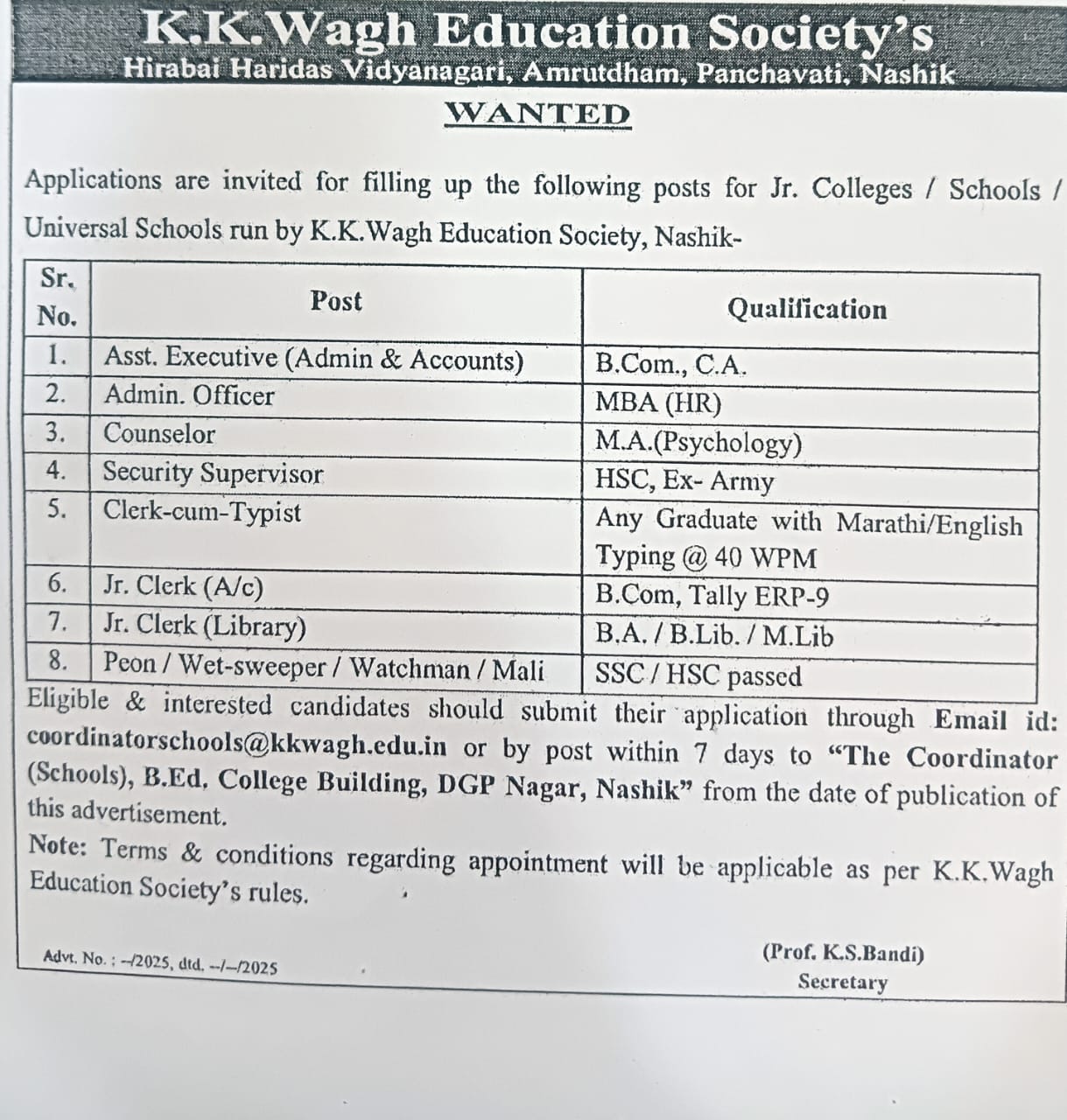 K.K.Wagh Education Society's
Hirabai Haridas Vidyanagari, Amrutdham, Panchavati, Nashik

WANTED

Applications are invited for filling up the following posts for Jr. Colleges / Schools / Universal Schools run by K.K.Wagh Education Society, Nashik-

| Sr. No. | Post | Qualification |
|---|---|---|
| 1. | Asst. Executive (Admin & Accounts) | B.Com., C.A. |
| 2. | Admin. Officer | MBA (HR) |
| 3. | Counselor | M.A.(Psychology) |
| 4. | Security Supervisor | HSC, Ex- Army |
| 5. | Clerk-cum-Typist | Any Graduate with Marathi/English Typing @ 40 WPM |
| 6. | Jr. Clerk (A/c) | B.Com, Tally ERP-9 |
| 7. | Jr. Clerk (Library) | B.A. / B.Lib. / M.Lib |
| 8. | Peon / Wet-sweeper / Watchman / Mali | SSC / HSC passed |

Eligible & interested candidates should submit their application through Email id: coordinatorschools@kkwagh.edu.in or by post within 7 days to "The Coordinator (Schools), B.Ed. College Building, DGP Nagar, Nashik" from the date of publication of this advertisement.

Note: Terms & conditions regarding appointment will be applicable as per K.K.Wagh Education Society's rules.

Advt. No. : --/2025, dtd. --/--/2025

(Prof. K.S.Bandi)
Secretary